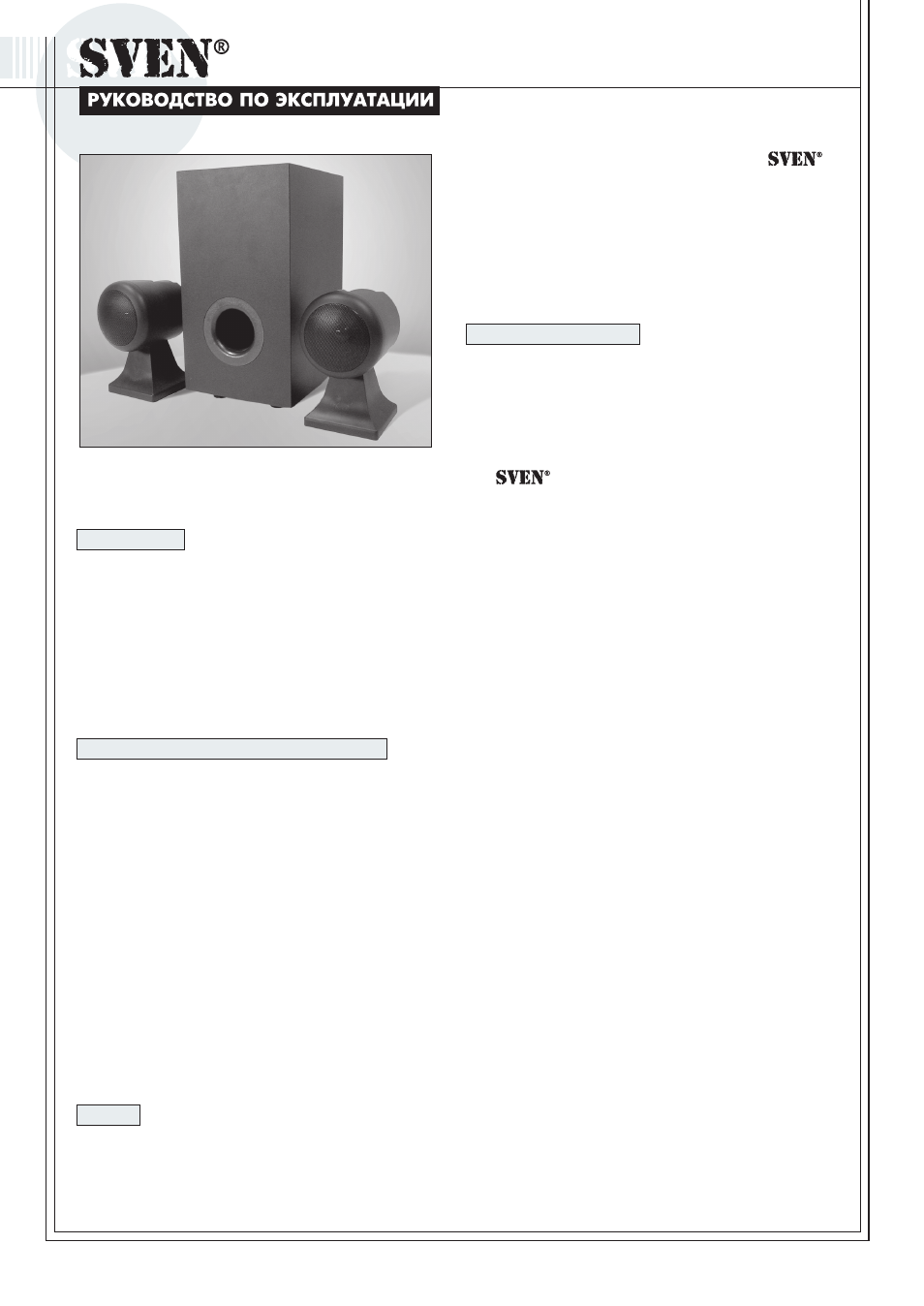 SVEN®

РУКОВОДСТВО ПО ЭКСПЛУАТАЦИИ

SVEN®

SVEN®